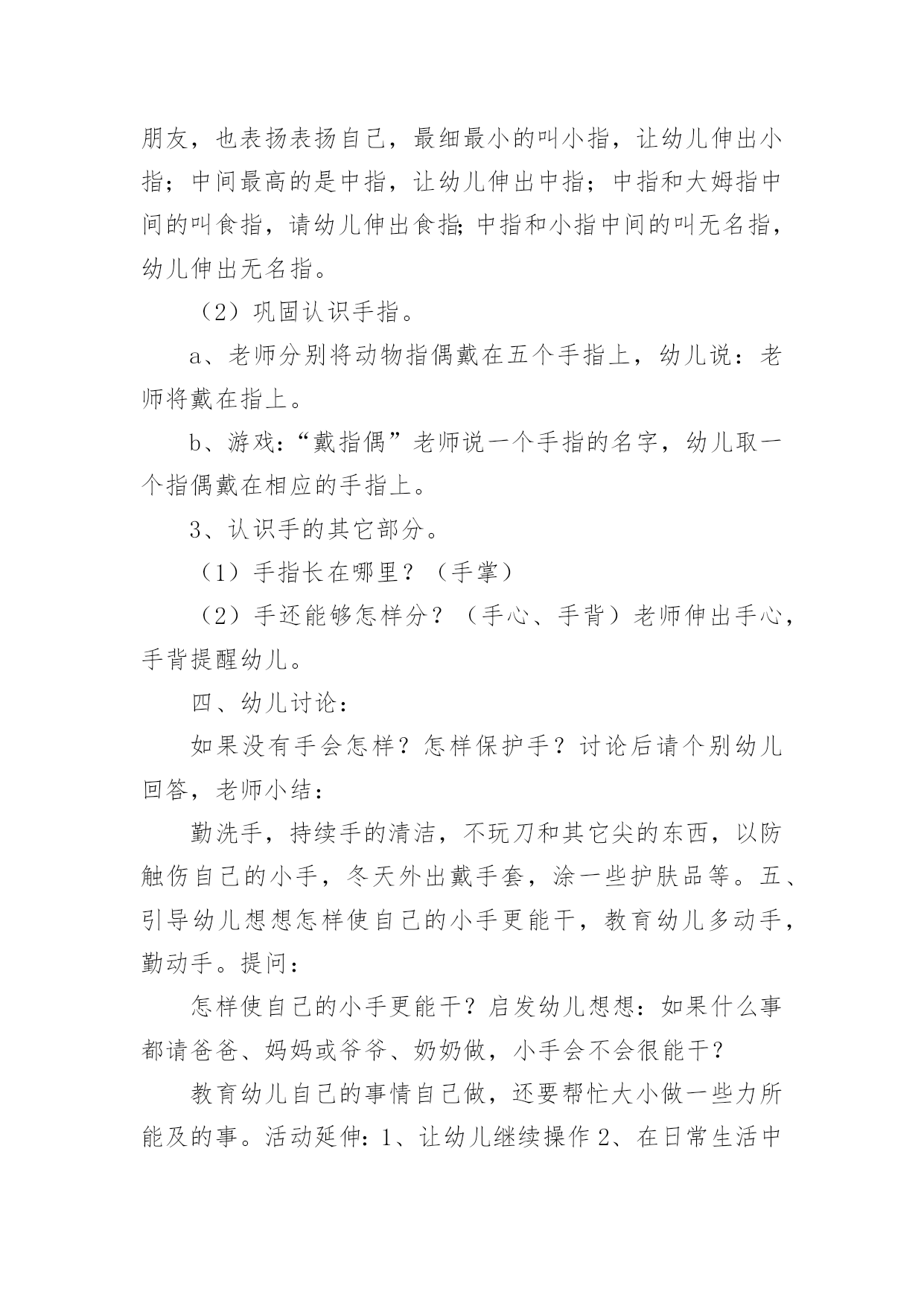 朋友，也表扬表扬自己，最细最小的叫小指，让幼儿伸出小指；中间最高的是中指，让幼儿伸出中指；中指和大姆指中间的叫食指，请幼儿伸出食指;中指和小指中间的叫无名指，幼儿伸出无名指。

（2）巩固认识手指。

a、老师分别将动物指偶戴在五个手指上，幼儿说：老师将戴在指上。

b、游戏:“戴指偶”老师说一个手指的名字，幼儿取一个指偶戴在相应的手指上。

3、认识手的其它部分。

（1）手指长在哪里？（手掌）

（2）手还能够怎样分？（手心、手背）老师伸出手心，手背提醒幼儿。

四、幼儿讨论：

如果没有手会怎样？怎样保护手？讨论后请个别幼儿回答，老师小结：

勤洗手，持续手的清洁，不玩刀和其它尖的东西，以防触伤自己的小手，冬天外出戴手套，涂一些护肤品等。五、引导幼儿想想怎样使自己的小手更能干，教育幼儿多动手，勤动手。提问：

怎样使自己的小手更能干？启发幼儿想想：如果什么事都请爸爸、妈妈或爷爷、奶奶做，小手会不会很能干？

教育幼儿自己的事情自己做，还要帮忙大小做一些力所能及的事。活动延伸：1、让幼儿继续操作 2、在日常生活中